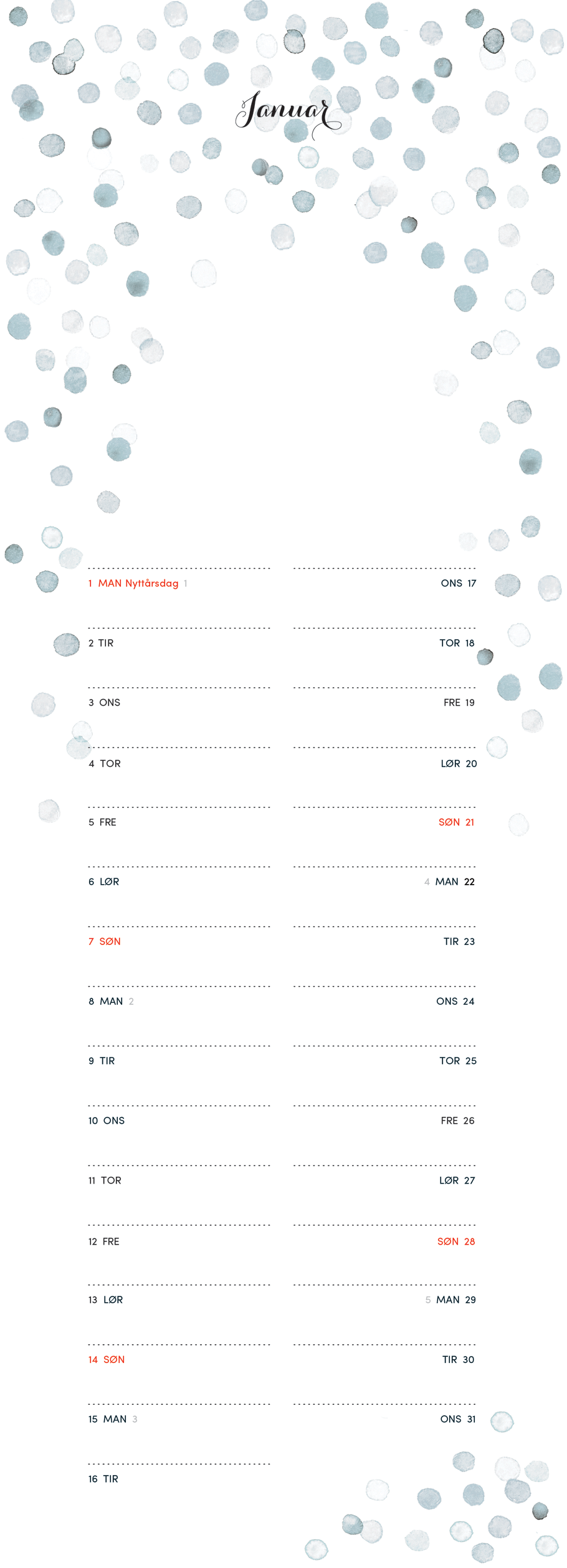 Januar

1 MAN Nyttårsdag 1

2 TIR

3 ONS

4 TOR

5 FRE

6 LØR

7 SØN

8 MAN 2

9 TIR

10 ONS

11 TOR

12 FRE

13 LØR

14 SØN

15 MAN 3

16 TIR

ONS 17

TOR 18

FRE 19

LØR 20

SØN 21

4 MAN 22

TIR 23

ONS 24

TOR 25

FRE 26

LØR 27

SØN 28

5 MAN 29

TIR 30

ONS 31